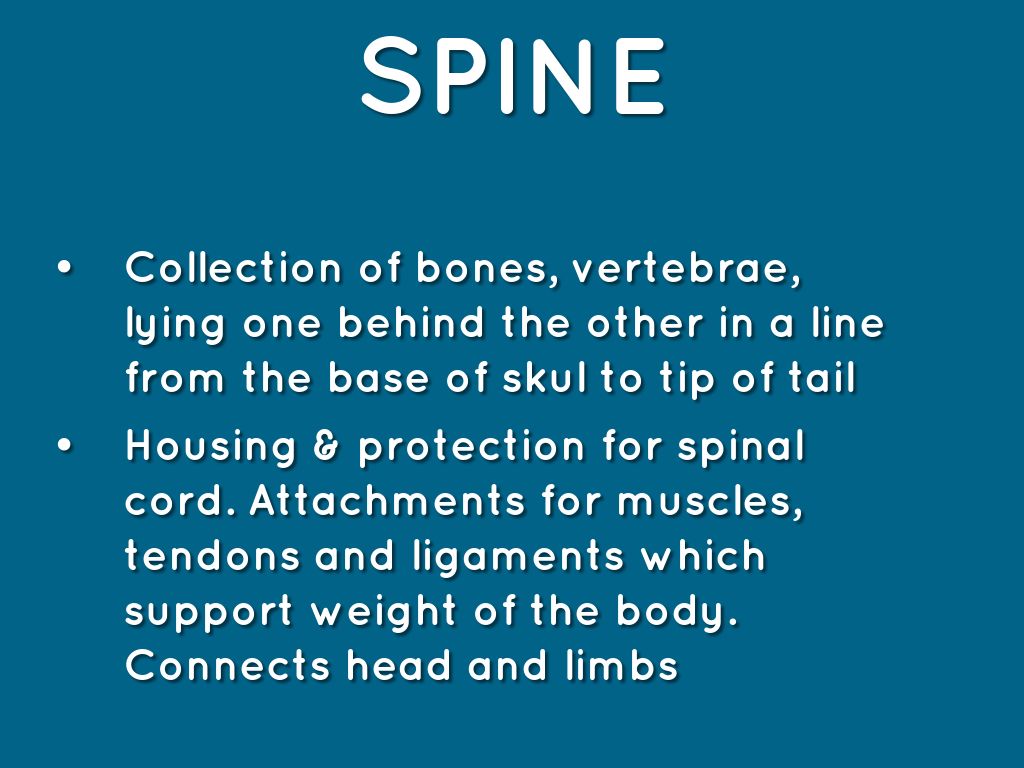 SPINE

• Collection of bones, vertebrae, lying one behind the other in a line from the base of skul to tip of tail

• Housing & protection for spinal cord. Attachments for muscles, tendons and ligaments which support weight of the body. Connects head and limbs